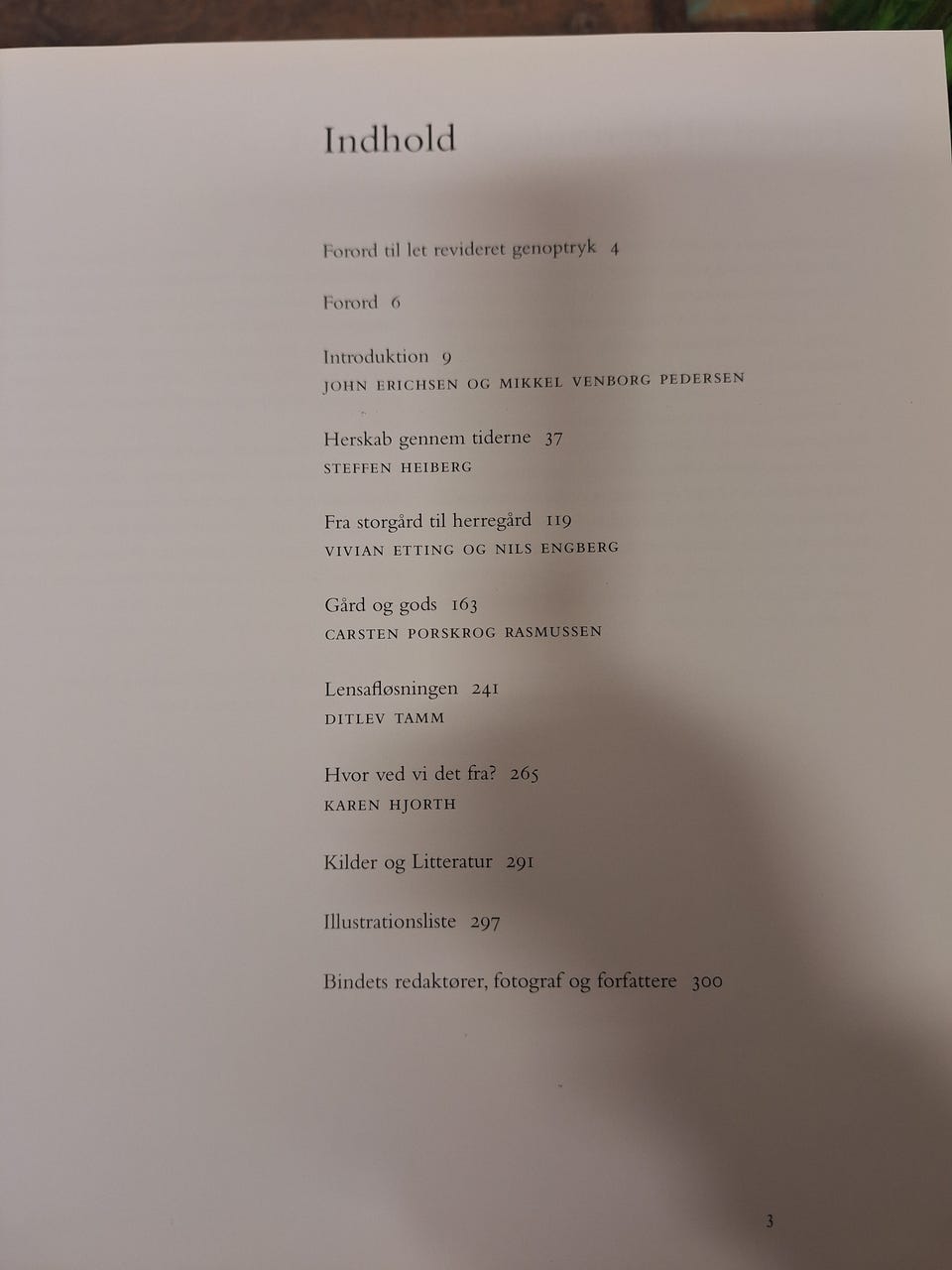 Indhold

Forord til let revideret genoptryk 4

Forord 6

Introduktion 9
JOHN ERICHSEN OG MIKKEL VENBORG PEDERSEN

Herskab gennem tiderne 37
STEFFEN HEIBERG

Fra storgård til herregård 119
VIVIAN ETTING OG NILS ENGBERG

Gård og gods 163
CARSTEN PORSKROG RASMUSSEN

Lensafløsningen 241
DITLEV TAMM

Hvor ved vi det fra? 265
KAREN HJORTH

Kilder og Litteratur 291

Illustrationsliste 297

Bindets redaktører, fotograf og forfattere 300

3